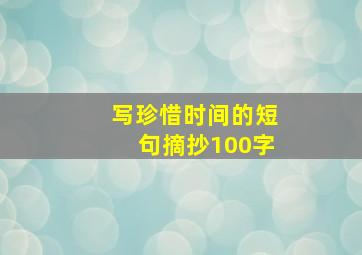 写珍惜时间的短句摘抄100字